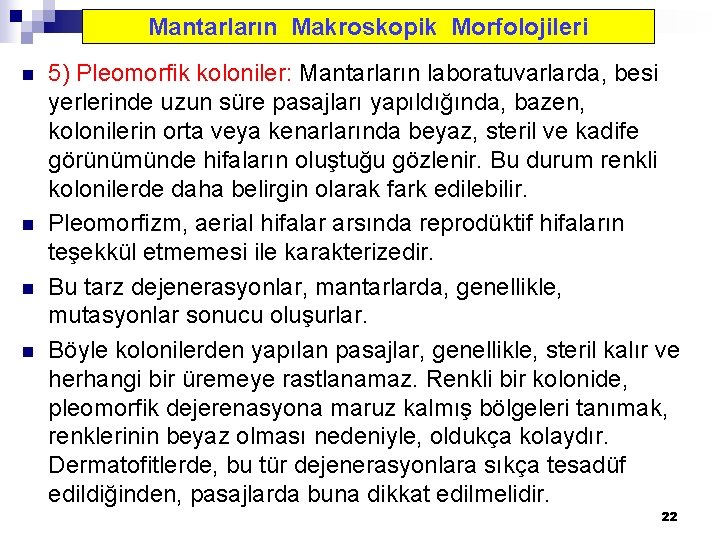 Mantarların Makroskopik Morfolojileri

5) Pleomorfik koloniler: Mantarların laboratuvarlarda, besi yerlerinde uzun süre pasajları yapıldığında, bazen, kolonilerin orta veya kenarlarında beyaz, steril ve kadife görünümünde hifaların oluştuğu gözlenir. Bu durum renkli kolonilerde daha belirgin olarak fark edilebilir.

Pleomorfizm, aerial hifalar arsında reprodüktif hifaların teşekkül etmemesi ile karakterizedir.

Bu tarz dejenerasyonlar, mantarlarda, genellikle, mutasyonlar sonucu oluşurlar.

Böyle kolonilerden yapılan pasajlar, genellikle, steril kalır ve herhangi bir üremeye rastlanamaz. Renkli bir kolonide, pleomorfik dejerenasyona maruz kalmış bölgeleri tanımak, renklerinin beyaz olması nedeniyle, oldukça kolaydır. Dermatofitlerde, bu tür dejenerasyonlara sıkça tesadüf edildiğinden, pasajlarda buna dikkat edilmelidir.

22